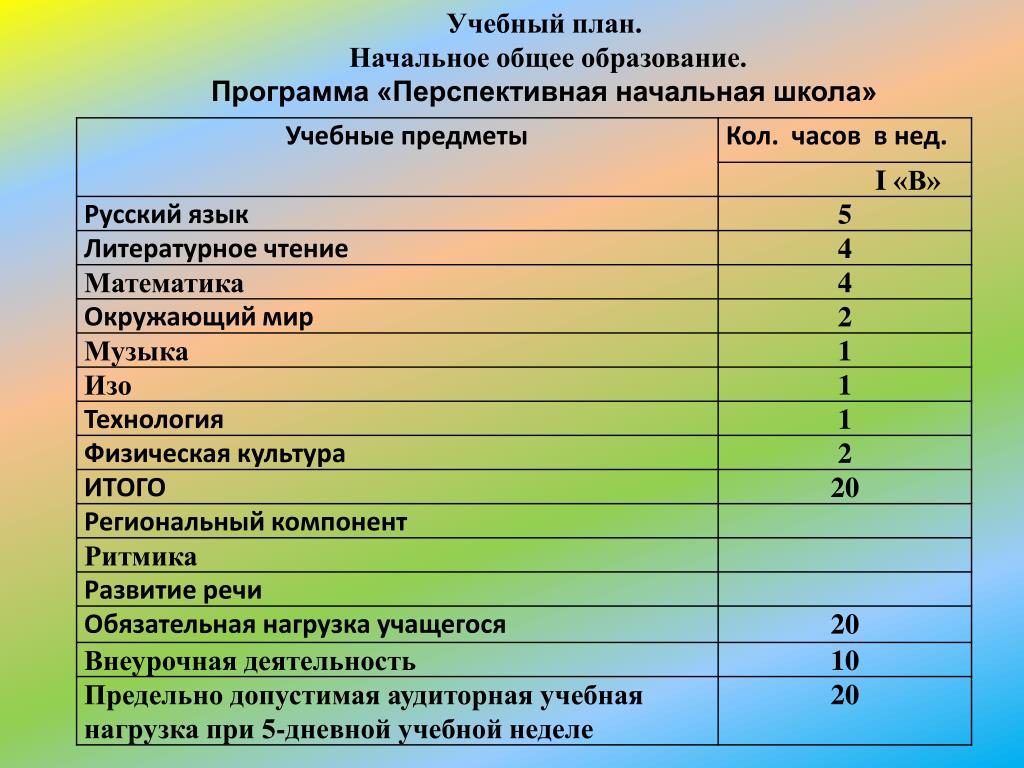 Учебный план.
Начальное общее образование.
Программа «Перспективная начальная школа»

| Учебные предметы | Кол. часов в нед. |
|---|---|
| | I «В» |
| Русский язык | 5 |
| Литературное чтение | 4 |
| Математика | 4 |
| Окружающий мир | 2 |
| Музыка | 1 |
| Изо | 1 |
| Технология | 1 |
| Физическая культура | 2 |
| ИТОГО | 20 |
| Региональный компонент | |
| Ритмика | |
| Развитие речи | |
| Обязательная нагрузка учащегося | 20 |
| Внеурочная деятельность | 10 |
| Предельно допустимая аудиторная учебная нагрузка при 5-дневной учебной неделе | 20 |